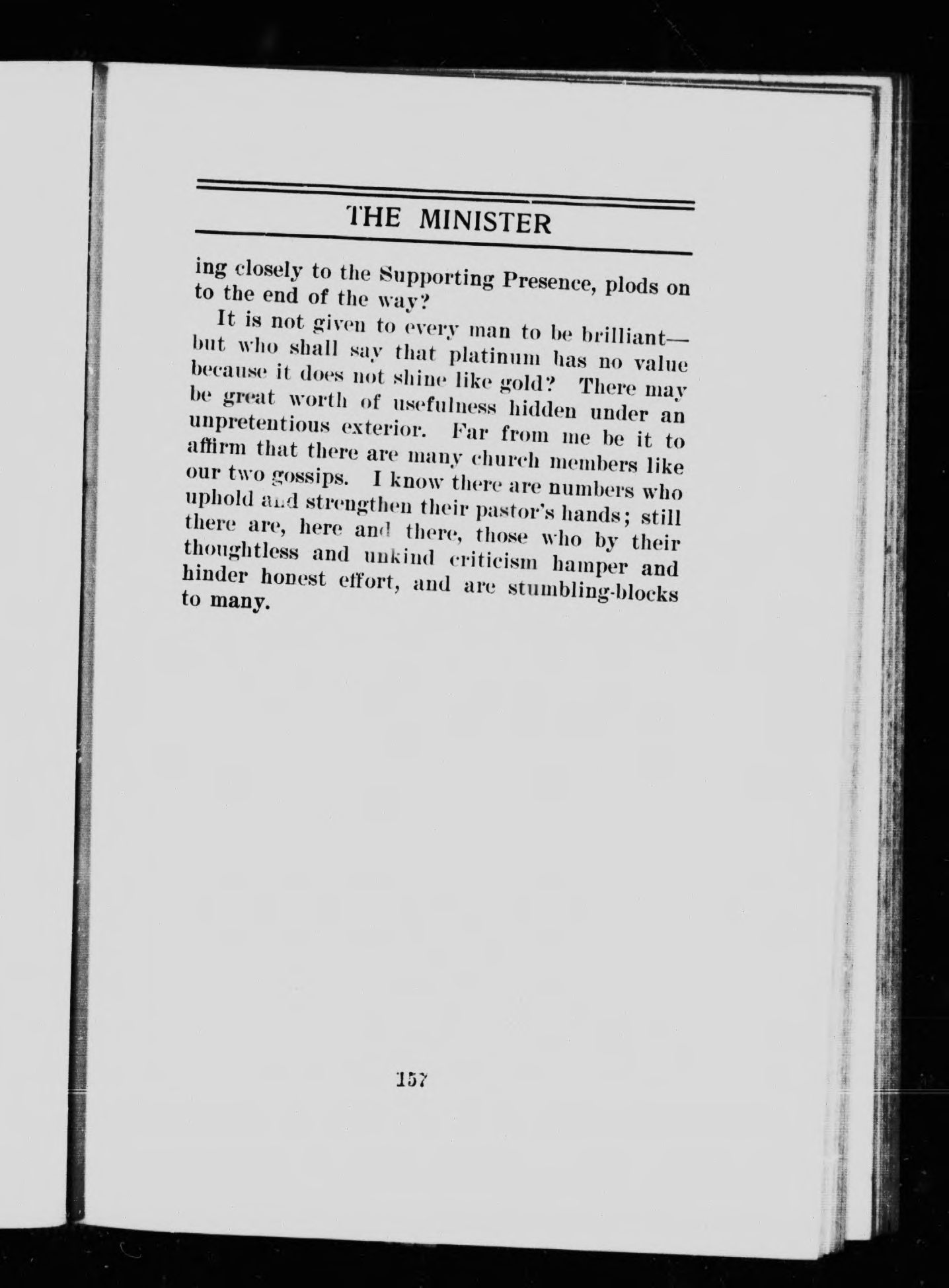 THE MINISTER

ing closely to the Supporting Presence, plods on to the end of the way?

It is not given to every man to be brilliant—but who shall say that platinum has no value because it does not shine like gold? There may be great worth of usefulness hidden under an unpretentious exterior. Far from me be it to affirm that there are many church members like our two gossips. I know there are numbers who uphold and strengthen their pastor's hands; still there are, here and there, those who by their thoughtless and unkind criticism hamper and hinder honest effort, and are stumbling-blocks to many.

157